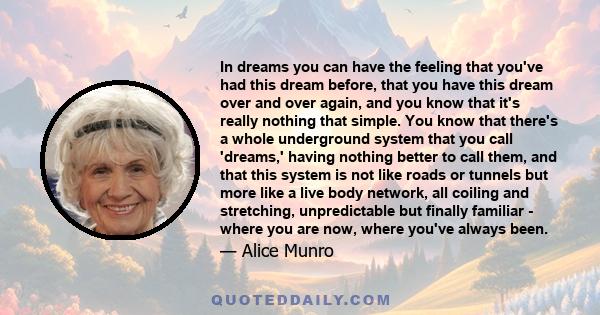 In dreams you can have the feeling that you've had this dream before, that you have this dream over and over again, and you know that it's really nothing that simple. You know that there's a whole underground system that you call 'dreams,' having nothing better to call them, and that this system is not like roads or tunnels but more like a live body network, all coiling and stretching, unpredictable but finally familiar - where you are now, where you've always been.

— Alice Munro

QUOTEDDAILY.COM